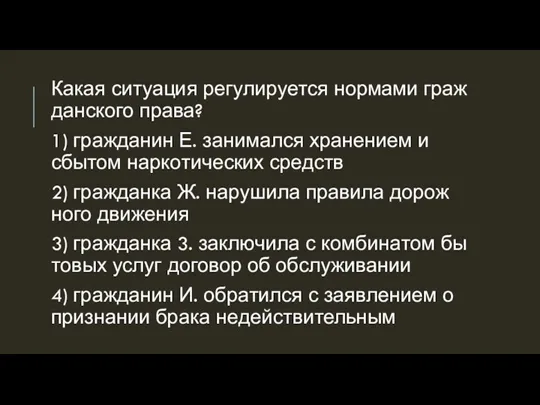 Какая ситуация регулируется нормами граж данского права?

1) гражданин Е. занимался хранением и сбытом наркотических средств

2) гражданка Ж. нарушила правила дорож ного движения

3) гражданка З. заключила с комбинатом бы товых услуг договор об обслуживании

4) гражданин И. обратился с заявлением о признании брака недействительным